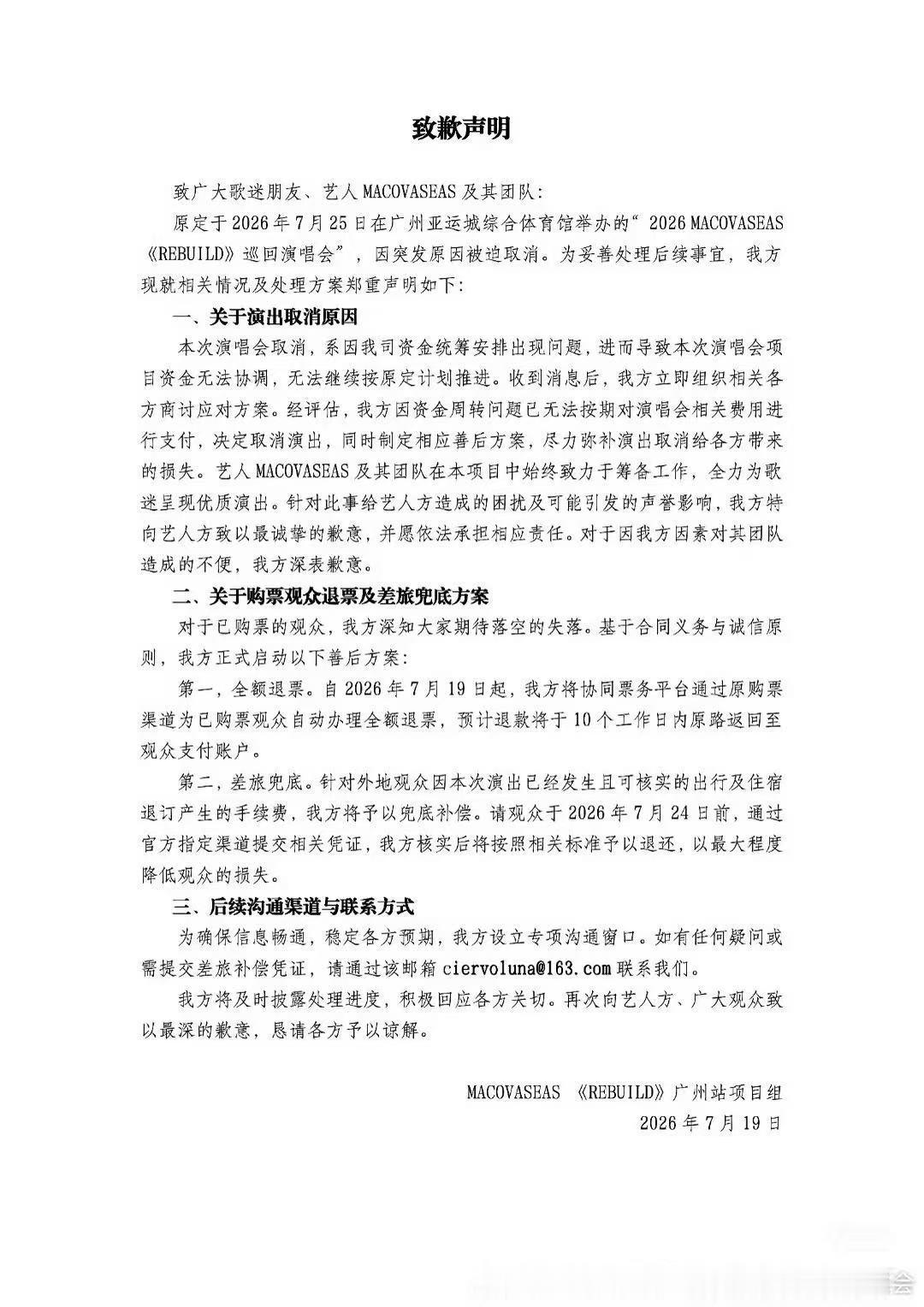 致歉声明

致广大歌迷朋友、艺人 MACOVASEAS 及其团队：

原定于 2026 年 7 月 25 日在广州亚运城综合体育馆举办的“ 2026 MACOVASEAS《REBUILD》巡回演唱会”，因突发原因被迫取消。为妥善处理后续事宜，我方现就相关情况及处理方案郑重声明如下：

一、关于演出取消原因

本次演唱会取消，系因我司资金统筹安排出现问题，进而导致本次演唱会项目资金无法协调，无法继续按原定计划推进。收到消息后，我方立即组织相关各方商讨应对方案。经评估，我方因资金周转问题已无法按期对演唱会相关费用进行支付，决定取消演出，同时制定相应善后方案，尽力弥补演出取消给各方带来的损失。艺人 MACOVASEAS 及其团队在本项目中始终致力于筹备工作，全力为歌迷呈现优质演出。针对此事给艺人方造成的困扰及可能引发的声誉影响，我方特向艺人方致以最诚挚的歉意，并愿依法承担相应责任。对于因我方因素对其团队造成的不便，我方深表歉意。

二、关于购票观众退票及差旅兜底方案

对于已购票的观众，我方深知大家期待落空的失落。基于合同义务与诚信原则，我方正式启动以下善后方案：

第一，全额退票。自 2026 年 7 月 19 日起，我方将协同票务平台通过原购票渠道为已购票观众自动办理全额退票，预计退款将于 10 个工作日内原路返回至观众支付账户。

第二，差旅兜底。针对外地观众因本次演出已经发生且可核实的出行及住宿退订产生的手续费，我方将予以兜底补偿。请观众于 2026 年 7 月 24 日前，通过官方指定渠道提交相关凭证，我方核实后将按照相关标准予以退还，以最大程度降低观众的损失。

三、后续沟通渠道与联系方式

为确保信息畅通，稳定各方预期，我方设立专项沟通窗口。如有任何疑问或需提交差旅补偿凭证，请通过该邮箱 ciervoluna@163.com 联系我们。

我方将及时披露处理进度，积极回应各方关切。再次向艺人方、广大观众致以最深的歉意，恳请各方予以谅解。

MACOVASEAS 《REBUILD》广州站项目组
2026 年 7 月 19 日